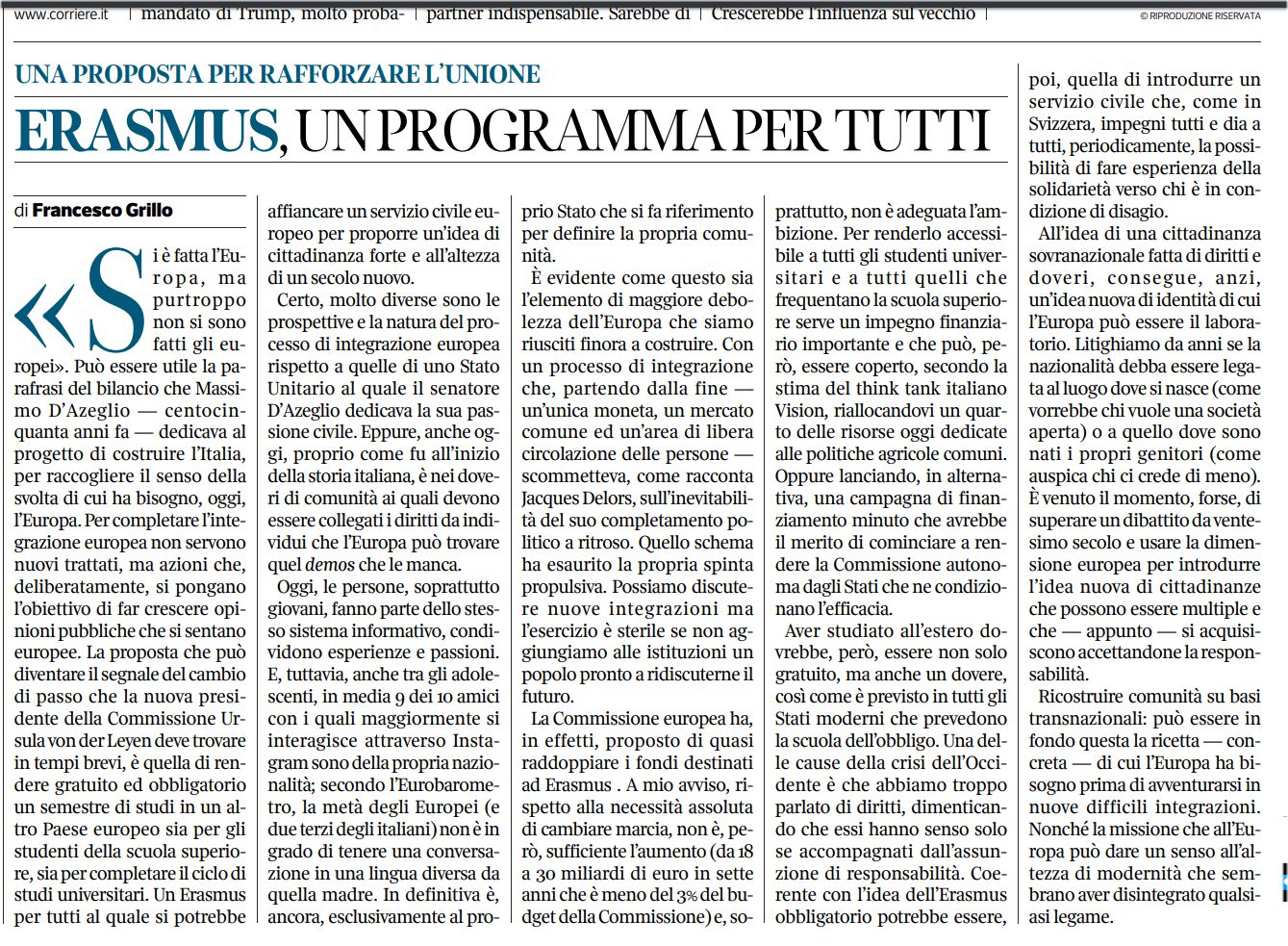 www.corriere.it mandato di Trump, molto proba- partner indispensabile. Sarebbe di Crescerebbe l'influenza sul vecchio © RIPRODUZIONE RISERVATA

UNA PROPOSTA PER RAFFORZARE L'UNIONE
ERASMUS, UN PROGRAMMA PER TUTTI

di Francesco Grillo

«Si è fatta l'Europa, ma purtroppo non si sono fatti gli europei». Può essere utile la parafrasi del bilancio che Massimo D'Azeglio — centocinquanta anni fa — dedicava al progetto di costruire l'Italia, per raccogliere il senso della svolta di cui ha bisogno, oggi, l'Europa. Per completare l'integrazione europea non servono nuovi trattati, ma azioni che, deliberatamente, si pongano l'obiettivo di far crescere opinioni pubbliche che si sentano europee. La proposta che può diventare il segnale del cambio di passo che la nuova presidente della Commissione Ursula von der Leyen deve trovare in tempi brevi, è quella di rendere gratuito ed obbligatorio un semestre di studi in un altro Paese europeo sia per gli studenti della scuola superiore, sia per completare il ciclo di studi universitari. Un Erasmus per tutti al quale si potrebbe affiancare un servizio civile europeo per proporre un'idea di cittadinanza forte e all'altezza di un secolo nuovo.

Certo, molto diverse sono le prospettive e la natura del processo di integrazione europea rispetto a quelle di uno Stato Unitario al quale il senatore D'Azeglio dedicava la sua passione civile. Eppure, anche oggi, proprio come fu all'inizio della storia italiana, è nei doveri di comunità ai quali devono essere collegati i diritti da individui che l'Europa può trovare quel demos che le manca.

Oggi, le persone, soprattutto giovani, fanno parte dello stesso sistema informativo, condividono esperienze e passioni. E, tuttavia, anche tra gli adolescenti, in media 9 dei 10 amici con i quali maggiormente si interagisce attraverso Instagram sono della propria nazionalità; secondo l'Eurobarometro, la metà degli Europei (e due terzi degli italiani) non è in grado di tenere una conversazione in una lingua diversa da quella madre. In definitiva è, ancora, esclusivamente al proprio Stato che si fa riferimento per definire la propria comunità.

È evidente come questo sia l'elemento di maggiore debolezza dell'Europa che siamo riusciti finora a costruire. Con un processo di integrazione che, partendo dalla fine — un'unica moneta, un mercato comune ed un'area di libera circolazione delle persone — scommetteva, come racconta Jacques Delors, sull'inevitabilità del suo completamento politico a ritroso. Quello schema ha esaurito la propria spinta propulsiva. Possiamo discutere nuove integrazioni ma l'esercizio è sterile se non aggiungiamo alle istituzioni un popolo pronto a ridiscuterne il futuro.

La Commissione europea ha, in effetti, proposto di quasi raddoppiare i fondi destinati ad Erasmus . A mio avviso, rispetto alla necessità assoluta di cambiare marcia, non è, però, sufficiente l'aumento (da 18 a 30 miliardi di euro in sette anni che è meno del 3% del budget della Commissione) e, soprattutto, non è adeguata l'ambizione. Per renderlo accessibile a tutti gli studenti universitari e a tutti quelli che frequentano la scuola superiore serve un impegno finanziario importante e che può, però, essere coperto, secondo la stima del think tank italiano Vision, riallocandovi un quarto delle risorse oggi dedicate alle politiche agricole comuni. Oppure lanciando, in alternativa, una campagna di finanziamento minuto che avrebbe il merito di cominciare a rendere la Commissione autonoma dagli Stati che ne condizionano l'efficacia.

Aver studiato all'estero dovrebbe, però, essere non solo gratuito, ma anche un dovere, così come è previsto in tutti gli Stati moderni che prevedono la scuola dell'obbligo. Una delle cause della crisi dell'Occidente è che abbiamo troppo parlato di diritti, dimenticando che essi hanno senso solo se accompagnati dall'assunzione di responsabilità. Coerente con l'idea dell'Erasmus obbligatorio potrebbe essere, poi, quella di introdurre un servizio civile che, come in Svizzera, impegni tutti e dia a tutti, periodicamente, la possibilità di fare esperienza della solidarietà verso chi è in condizione di disagio.

All'idea di una cittadinanza sovranazionale fatta di diritti e doveri, consegue, anzi, un'idea nuova di identità di cui l'Europa può essere il laboratorio. Litighiamo da anni se la nazionalità debba essere legata al luogo dove si nasce (come vorrebbe chi vuole una società aperta) o a quello dove sono nati i propri genitori (come auspica chi ci crede di meno). È venuto il momento, forse, di superare un dibattito da ventesimo secolo e usare la dimensione europea per introdurre l'idea nuova di cittadinanze che possono essere multiple e che — appunto — si acquisiscono accettandone la responsabilità.

Ricostruire comunità su basi transnazionali: può essere in fondo questa la ricetta — concreta — di cui l'Europa ha bisogno prima di avventurarsi in nuove difficili integrazioni. Nonché la missione che all'Europa può dare un senso all'altezza di modernità che sembrano aver disintegrato qualsiasi legame.